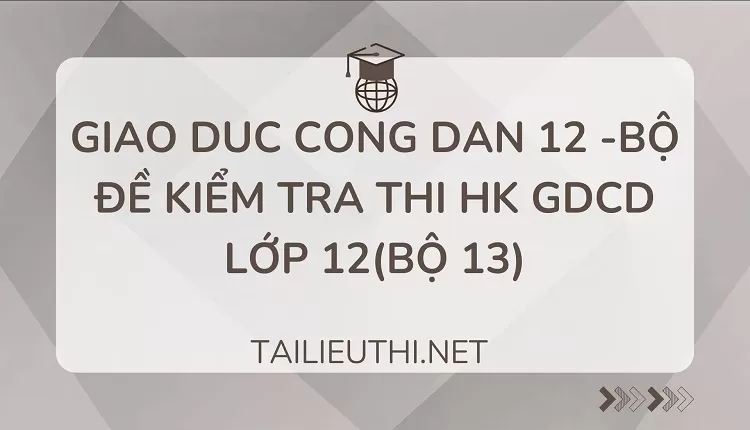 GIAO DUC CONG DAN 12 -BỘ ĐỀ KIỂM TRA THI HK GDCD LỚP 12(BỘ 13)

TAILIEUTHI.NET